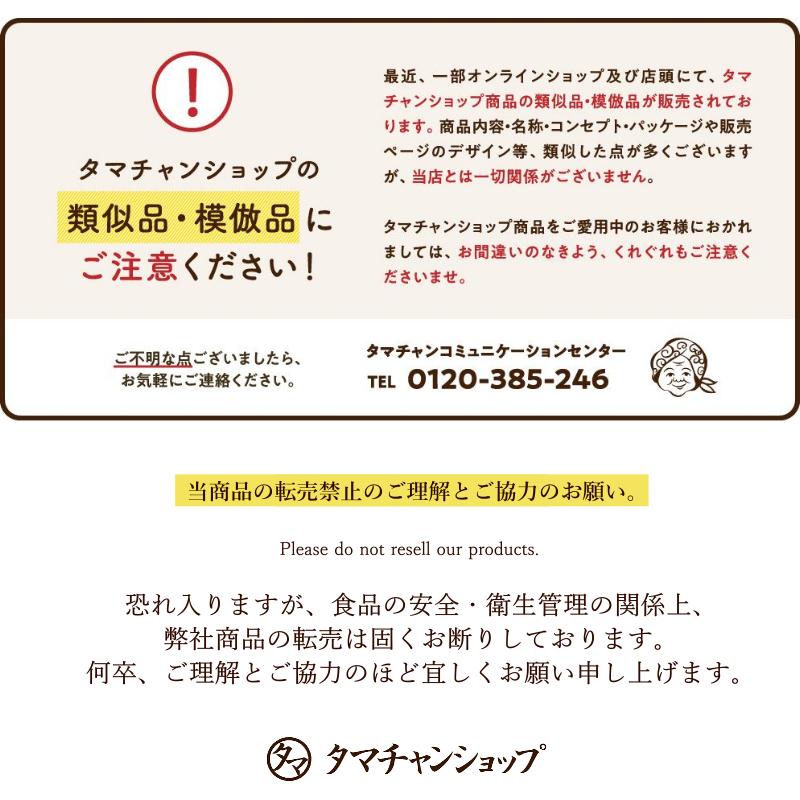 !

タマチャンショップの
類似品・模倣品に
ご注意ください！

最近、一部オンラインショップ及び店頭にて、タマチャンショップ商品の類似品・模倣品が販売されております。商品内容・名称・コンセプト・パッケージや販売ページのデザイン等、類似した点が多くございますが、当店とは一切関係がございません。

タマチャンショップ商品をご愛用中のお客様におかれましては、お間違いのなきよう、くれぐれもご注意くださいませ。

ご不明な点ございましたら、お気軽にご連絡ください。

タマチャンコミュニケーションセンター
TEL 0120-385-246

当商品の転売禁止のご理解とご協力のお願い。

Please do not resell our products.

恐れ入りますが、食品の安全・衛生管理の関係上、
弊社商品の転売は固くお断りしております。
何卒、ご理解とご協力のほど宜しくお願い申し上げます。

タマ タマチャンショップ